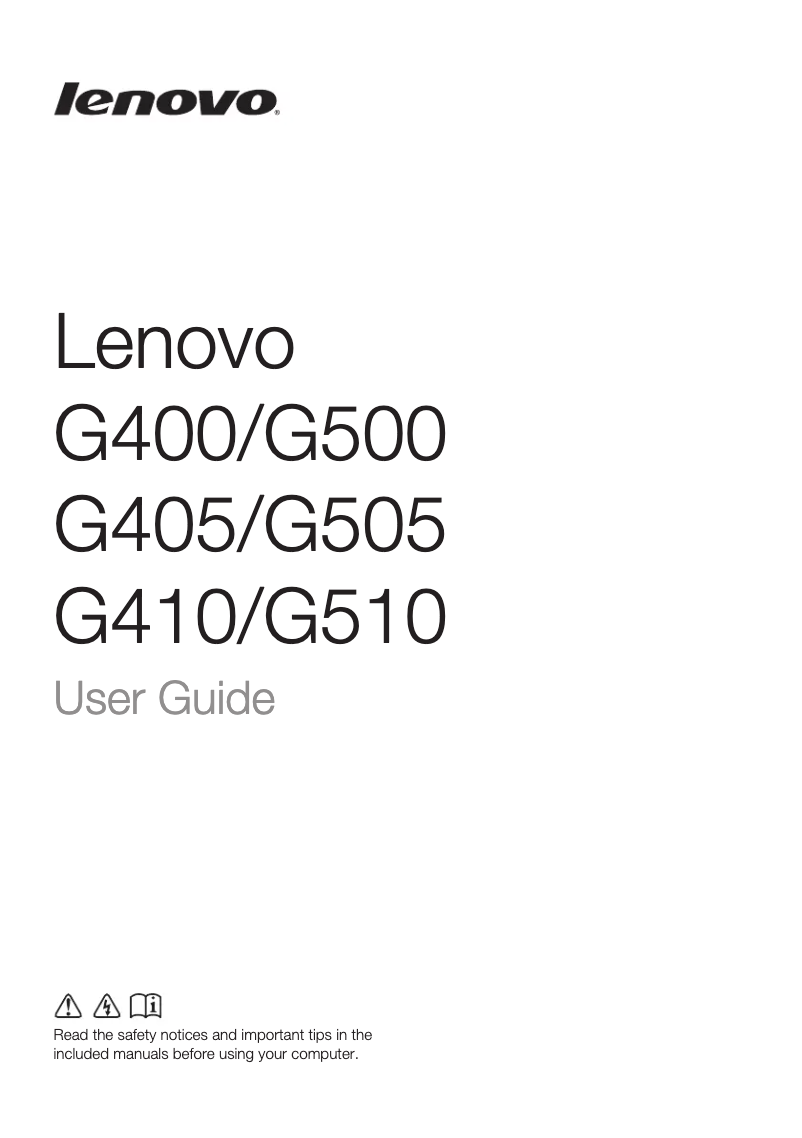 lenovo®

Lenovo
G400/G500
G405/G505
G410/G510
User Guide

Read the safety notices and important tips in the included manuals before using your computer.